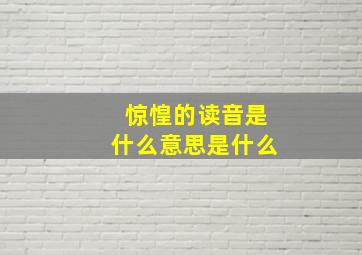 惊惶的读音是
什么意思是什么